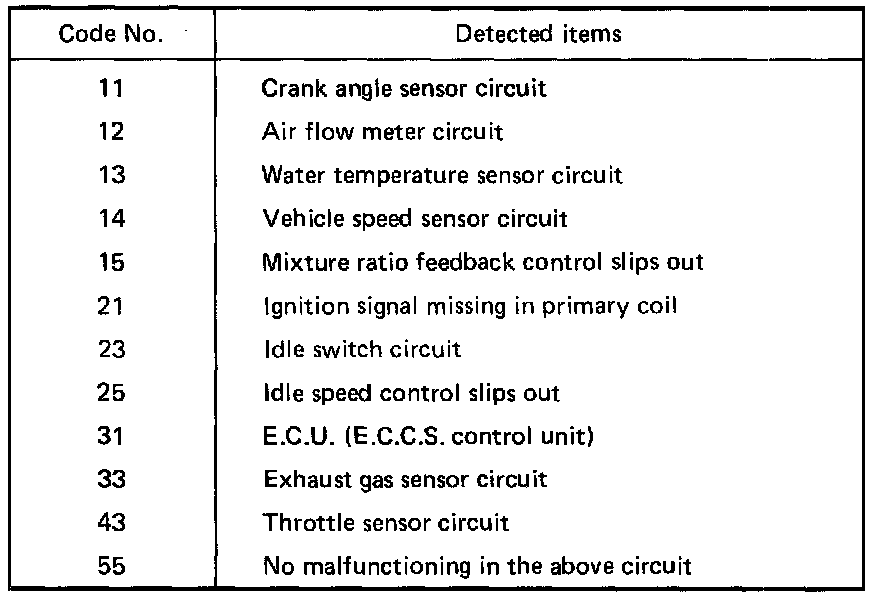 | Code No. | Detected items |
|---|---|
| 11 | Crank angle sensor circuit |
| 12 | Air flow meter circuit |
| 13 | Water temperature sensor circuit |
| 14 | Vehicle speed sensor circuit |
| 15 | Mixture ratio feedback control slips out |
| 21 | Ignition signal missing in primary coil |
| 23 | Idle switch circuit |
| 25 | Idle speed control slips out |
| 31 | E.C.U. (E.C.C.S. control unit) |
| 33 | Exhaust gas sensor circuit |
| 43 | Throttle sensor circuit |
| 55 | No malfunctioning in the above circuit |